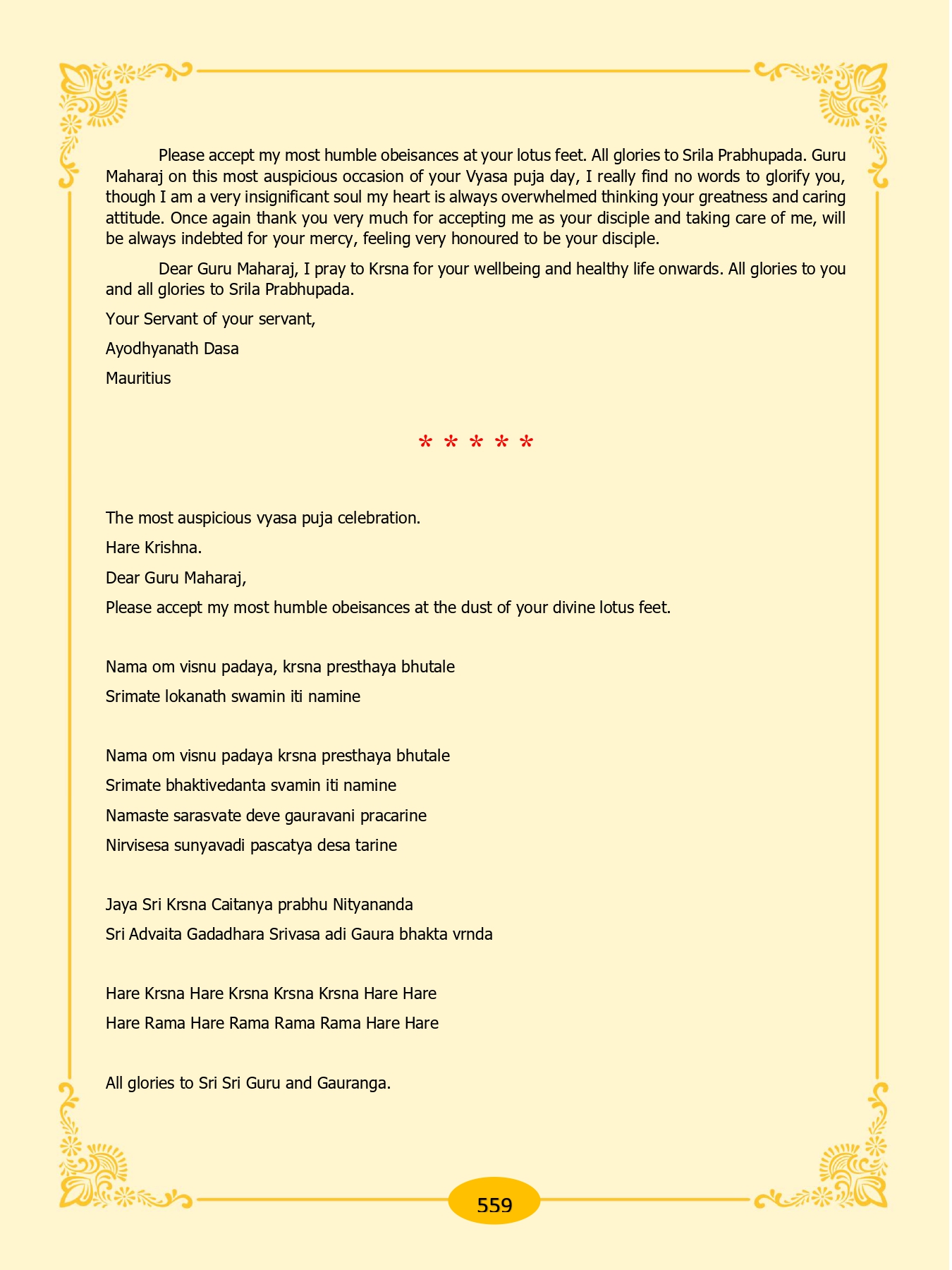 Please accept my most humble obeisances at your lotus feet. All glories to Srila Prabhupada. Guru Maharaj on this most auspicious occasion of your Vyasa puja day, I really find no words to glorify you, though I am a very insignificant soul my heart is always overwhelmed thinking your greatness and caring attitude. Once again thank you very much for accepting me as your disciple and taking care of me, will be always indebted for your mercy, feeling very honoured to be your disciple.

Dear Guru Maharaj, I pray to Krsna for your wellbeing and healthy life onwards. All glories to you and all glories to Srila Prabhupada.

Your Servant of your servant,

Ayodhyanath Dasa

Mauritius

* * * * *

The most auspicious vyasa puja celebration.

Hare Krishna.

Dear Guru Maharaj,

Please accept my most humble obeisances at the dust of your divine lotus feet.

Nama om visnu padaya, krsna presthaya bhutale
Srimate lokanath swamin iti namine

Nama om visnu padaya krsna presthaya bhutale
Srimate bhaktivedanta svamin iti namine
Namaste sarasvate deve gauravani pracarine
Nirvisesa sunyavadi pascatya desa tarine

Jaya Sri Krsna Caitanya prabhu Nityananda
Sri Advaita Gadadhara Srivasa adi Gaura bhakta vrnda

Hare Krsna Hare Krsna Krsna Krsna Hare Hare
Hare Rama Hare Rama Rama Rama Hare Hare

All glories to Sri Sri Guru and Gauranga.

559